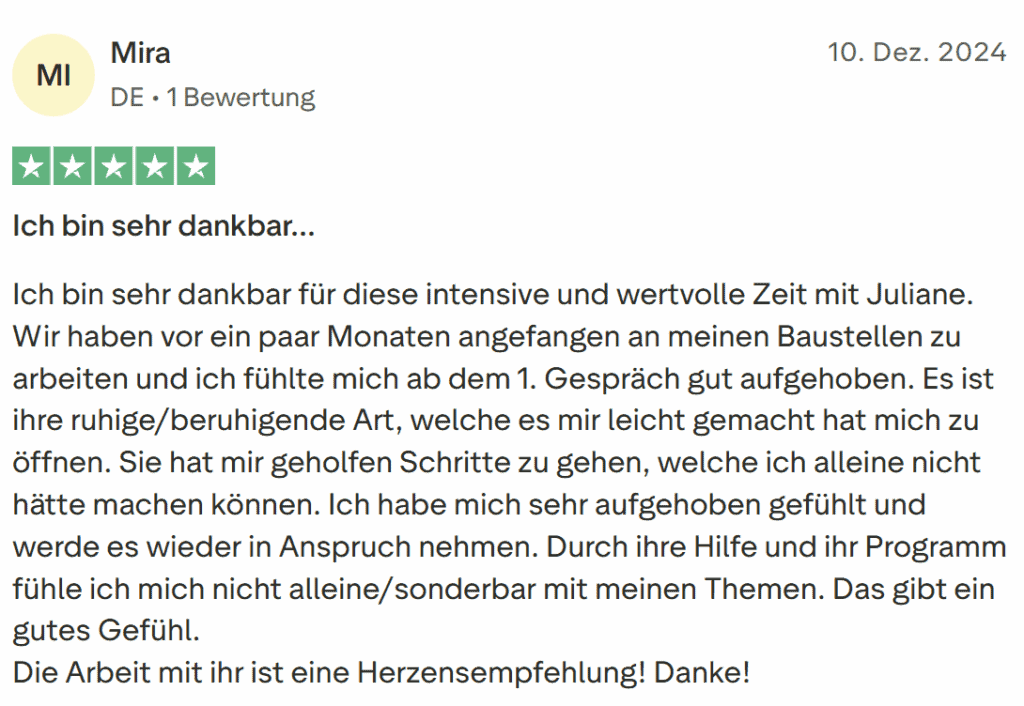 MI

Mira

DE • 1 Bewertung

10. Dez. 2024

Ich bin sehr dankbar...

Ich bin sehr dankbar für diese intensive und wertvolle Zeit mit Juliane. Wir haben vor ein paar Monaten angefangen an meinen Baustellen zu arbeiten und ich fühlte mich ab dem 1. Gespräch gut aufgehoben. Es ist ihre ruhige/beruhigende Art, welche es mir leicht gemacht hat mich zu öffnen. Sie hat mir geholfen Schritte zu gehen, welche ich alleine nicht hätte machen können. Ich habe mich sehr aufgehoben gefühlt und werde es wieder in Anspruch nehmen. Durch ihre Hilfe und ihr Programm fühle ich mich nicht alleine/sonderbar mit meinen Themen. Das gibt ein gutes Gefühl.
Die Arbeit mit ihr ist eine Herzensempfehlung! Danke!